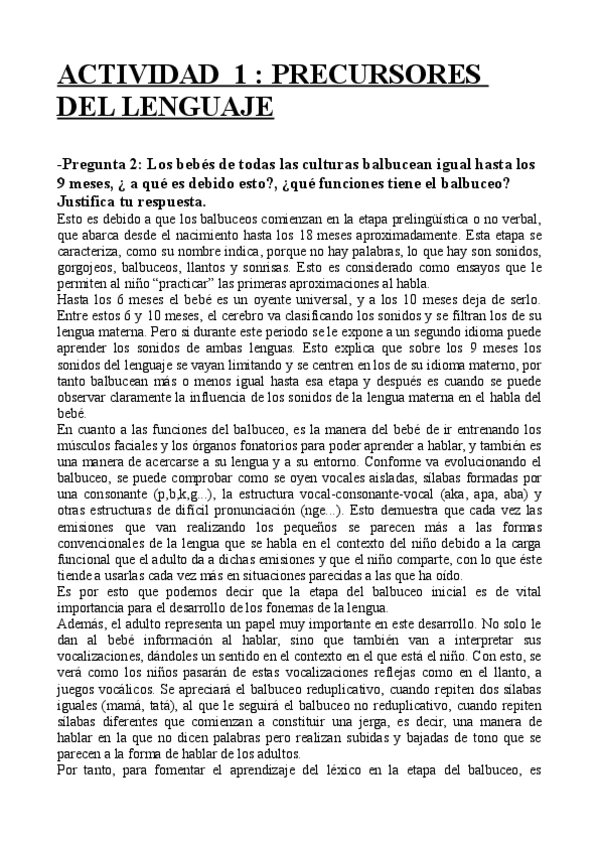 ACTIVIDAD 1 : PRECURSORES DEL LENGUAJE

-Pregunta 2: Los bebés de todas las culturas balbucean igual hasta los 9 meses, ¿ a qué es debido esto?, ¿qué funciones tiene el balbuceo? Justifica tu respuesta.

Esto es debido a que los balbuceos comienzan en la etapa prelingüística o no verbal, que abarca desde el nacimiento hasta los 18 meses aproximadamente. Esta etapa se caracteriza, como su nombre indica, porque no hay palabras, lo que hay son sonidos, gorgojeos, balbuceos, llantos y sonrisas. Esto es considerado como ensayos que le permiten al niño "practicar" las primeras aproximaciones al habla.

Hasta los 6 meses el bebé es un oyente universal, y a los 10 meses deja de serlo. Entre estos 6 y 10 meses, el cerebro va clasificando los sonidos y se filtran los de su lengua materna. Pero si durante este periodo se le expone a un segundo idioma puede aprender los sonidos de ambas lenguas. Esto explica que sobre los 9 meses los sonidos del lenguaje se vayan limitando y se centren en los de su idioma materno, por tanto balbucean más o menos igual hasta esa etapa y después es cuando se puede observar claramente la influencia de los sonidos de la lengua materna en el habla del bebé.

En cuanto a las funciones del balbuceo, es la manera del bebé de ir entrenando los músculos faciales y los órganos fonatorios para poder aprender a hablar, y también es una manera de acercarse a su lengua y a su entorno. Conforme va evolucionando el balbuceo, se puede comprobar como se oyen vocales aisladas, sílabas formadas por una consonante (p,b,k,g...), la estructura vocal-consonante-vocal (aka, apa, aba) y otras estructuras de difícil pronunciación (nge...). Esto demuestra que cada vez las emisiones que van realizando los pequeños se parecen más a las formas convencionales de la lengua que se habla en el contexto del niño debido a la carga funcional que el adulto da a dichas emisiones y que el niño comparte, con lo que éste tiende a usarlas cada vez más en situaciones parecidas a las que ha oído.

Es por esto que podemos decir que la etapa del balbuceo inicial es de vital importancia para el desarrollo de los fonemas de la lengua.

Además, el adulto representa un papel muy importante en este desarrollo. No solo le dan al bebé información al hablar, sino que también van a interpretar sus vocalizaciones, dándoles un sentido en el contexto en el que está el niño. Con esto, se verá como los niños pasarán de estas vocalizaciones reflejas como en el llanto, a juegos vocálicos. Se apreciará el balbuceo reduplicativo, cuando repiten dos sílabas iguales (mamá, tatá), al que le seguirá el balbuceo no reduplicativo, cuando repiten sílabas diferentes que comienzan a constituir una jerga, es decir, una manera de hablar en la que no dicen palabras pero realizan subidas y bajadas de tono que se parecen a la forma de hablar de los adultos.

Por tanto, para fomentar el aprendizaje del léxico en la etapa del balbuceo, es